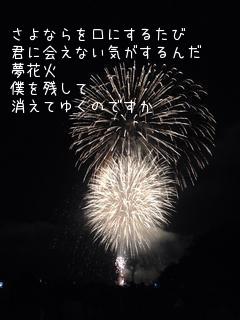 さよならを口にするたび
君に会えない気がするんだ
夢花火
僕を残して
消えてゆくのですか